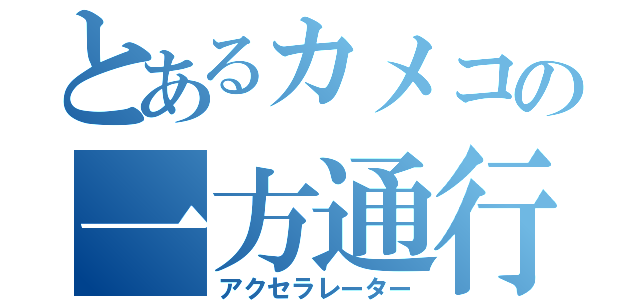 とあるカメコの
一方通行
アクセラレーター